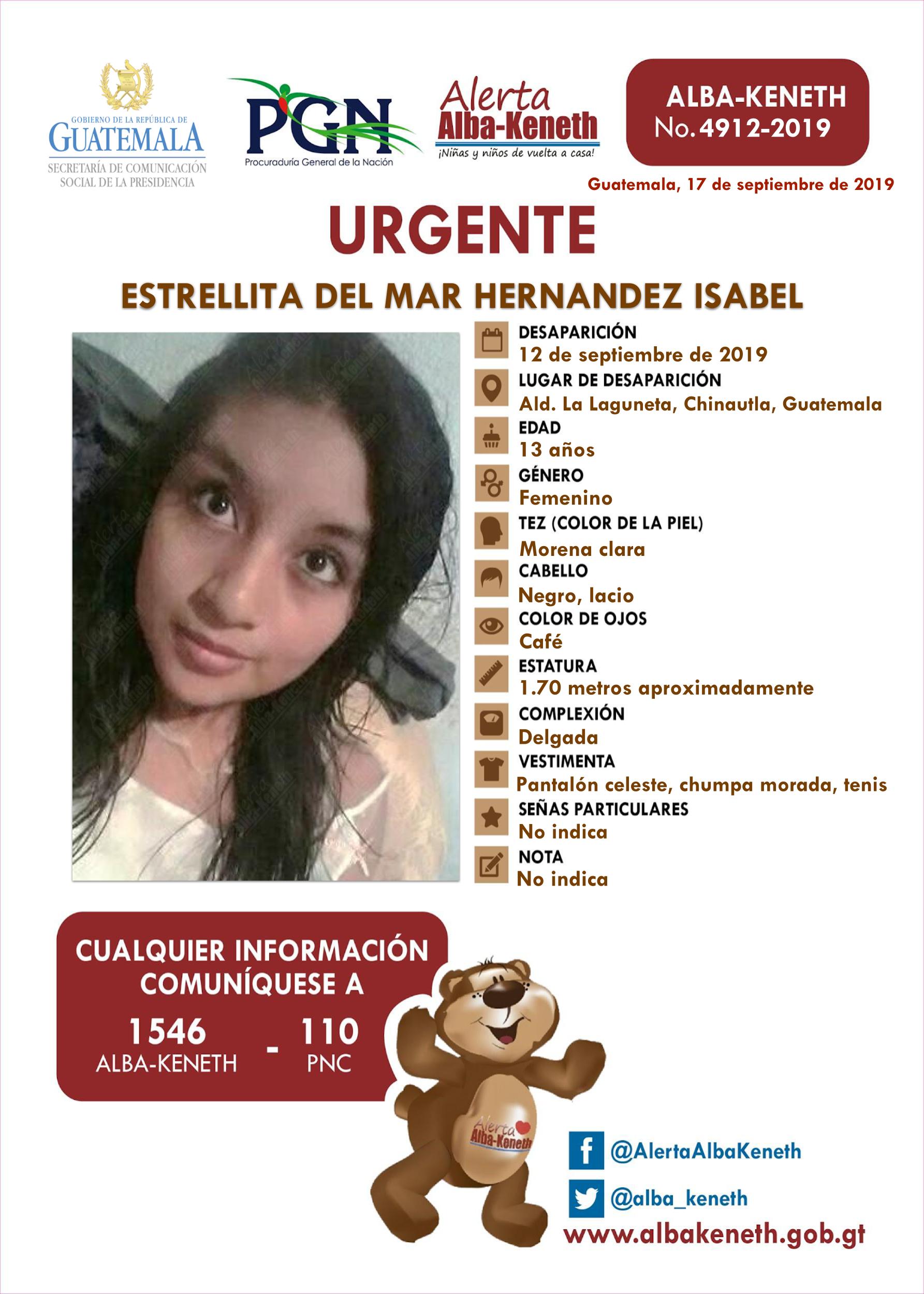 GOBIERNO DE LA REPÚBLICA DE
GUATEMALA
SECRETARÍA DE COMUNICACIÓN SOCIAL DE LA PRESIDENCIA

PGN
Procuraduría General de la Nación

Alerta
Alba-Keneth
¡Niñas y niños de vuelta a casa!

ALBA-KENETH
No. 4912-2019

Guatemala, 17 de septiembre de 2019

URGENTE

ESTRELLITA DEL MAR HERNANDEZ ISABEL

DESAPARICIÓN
12 de septiembre de 2019
LUGAR DE DESAPARICIÓN
Ald. La Laguneta, Chinautla, Guatemala
EDAD
13 años
GÉNERO
Femenino
TEZ (COLOR DE LA PIEL)
Morena clara
CABELLO
Negro, lacio
COLOR DE OJOS
Café
ESTATURA
1.70 metros aproximadamente
COMPLEXIÓN
Delgada
VESTIMENTA
Pantalón celeste, chumpa morada, tenis
SEÑAS PARTICULARES
No indica
NOTA
No indica

CUALQUIER INFORMACIÓN COMUNÍQUESE A
1546 ALBA-KENETH - 110 PNC

Alerta Alba-Keneth

@AlertaAlbaKeneth
@alba_keneth
www.albakeneth.gob.gt